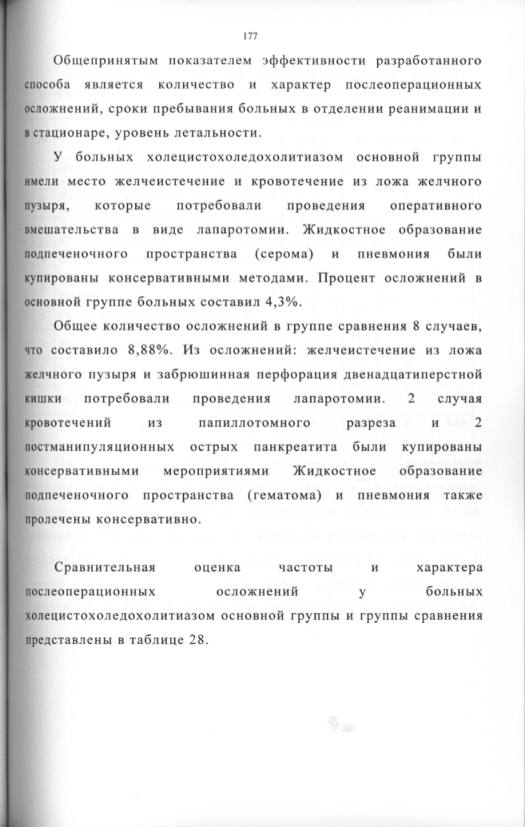 177

Общепринятым показателем эффективности разработанного способа является количество и характер послеоперационных осложнений, сроки пребывания больных в отделении реанимации и в стационаре, уровень летальности.

У больных холецистохоледохолитиазом основной группы имели место желчеистечение и кровотечение из ложа желчного пузыря, которые потребовали проведения оперативного вмешательства в виде лапаротомии. Жидкостное образование подпеченочного пространства (серома) и пневмония были купированы консервативными методами. Процент осложнений в основной группе больных составил 4,3%.

Общее количество осложнений в группе сравнения 8 случаев, что составило 8,88%. Из осложнений: желчеистечение из ложа желчного пузыря и забрюшинная перфорация двенадцатиперстной кишки потребовали проведения лапаротомии. 2 случая кровотечений из папиллотомного разреза и 2 постманипуляционных острых панкреатита были купированы консервативными мероприятиями Жидкостное образование подпеченочного пространства (гематома) и пневмония также пролечены консервативно.

Сравнительная оценка частоты и характера послеоперационных осложнений у больных холецистохоледохолитиазом основной группы и группы сравнения представлены в таблице 28.